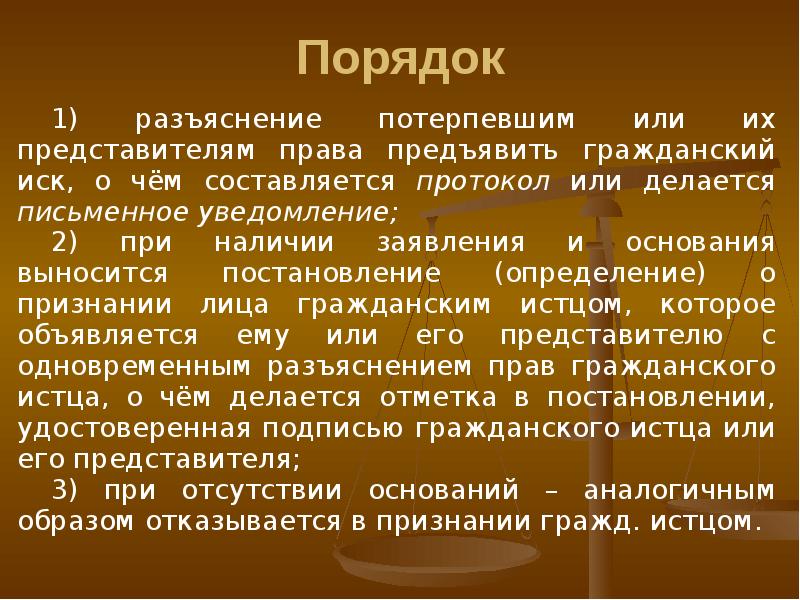 Порядок

1) разъяснение потерпевшим или их представителям права предъявить гражданский иск, о чём составляется протокол или делается письменное уведомление;

2) при наличии заявления и основания выносится постановление (определение) о признании лица гражданским истцом, которое объявляется ему или его представителю с одновременным разъяснением прав гражданского истца, о чём делается отметка в постановлении, удостоверенная подписью гражданского истца или его представителя;

3) при отсутствии оснований – аналогичным образом отказывается в признании гражд. истцом.